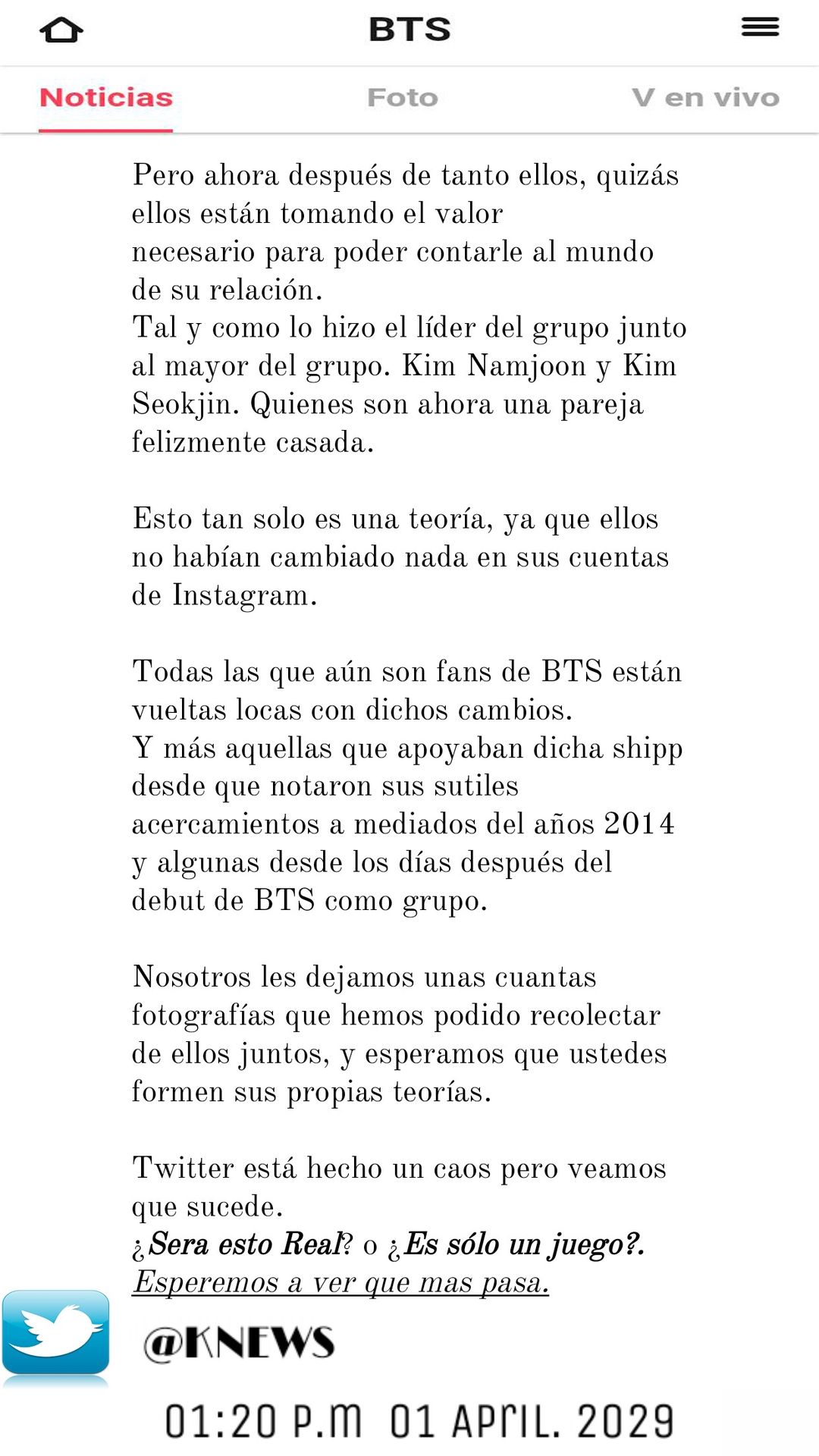 BTS

Noticias Foto V en vivo

Pero ahora después de tanto ellos, quizás ellos están tomando el valor necesario para poder contarle al mundo de su relación.
Tal y como lo hizo el líder del grupo junto al mayor del grupo. Kim Namjoon y Kim Seokjin. Quienes son ahora una pareja felizmente casada.

Esto tan solo es una teoría, ya que ellos no habían cambiado nada en sus cuentas de Instagram.

Todas las que aún son fans de BTS están vueltas locas con dichos cambios.
Y más aquellas que apoyaban dicha shipp desde que notaron sus sutiles acercamientos a mediados del años 2014 y algunas desde los días después del debut de BTS como grupo.

Nosotros les dejamos unas cuantas fotografías que hemos podido recolectar de ellos juntos, y esperamos que ustedes formen sus propias teorías.

Twitter está hecho un caos pero veamos que sucede.
¿Sera esto Real? o ¿Es sólo un juego?.
Esperemos a ver que mas pasa.

@KNEWS

01:20 P.M 01 APRIL. 2029